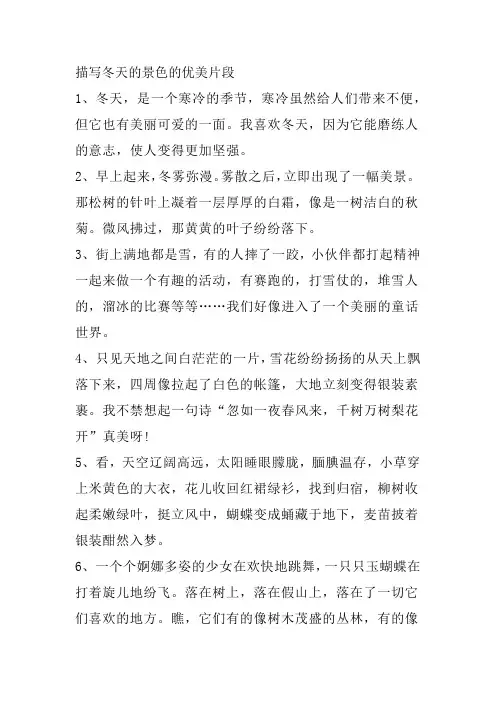 描写冬天的景色的优美片段

1、冬天，是一个寒冷的季节，寒冷虽然给人们带来不便，但它也有美丽可爱的一面。我喜欢冬天，因为它能磨练人的意志，使人变得更加坚强。

2、早上起来，冬雾弥漫。雾散之后，立即出现了一幅美景。那松树的针叶上凝着一层厚厚的白霜，像是一树洁白的秋菊。微风拂过，那黄黄的叶子纷纷落下。

3、街上满地都是雪，有的人摔了一跤，小伙伴都打起精神一起来做一个有趣的活动，有赛跑的，打雪仗的，堆雪人的，溜冰的比赛等等……我们好像进入了一个美丽的童话世界。

4、只见天地之间白茫茫的一片，雪花纷纷扬扬的从天上飘落下来，四周像拉起了白色的帐篷，大地立刻变得银装素裹。我不禁想起一句诗“忽如一夜春风来，千树万树梨花开”真美呀！

5、看，天空辽阔高远，太阳睡眼朦胧，腼腆温存，小草穿上米黄色的大衣，花儿收回红裙绿衫，找到归宿，柳树收起柔嫩绿叶，挺立风中，蝴蝶变成蛹藏于地下，麦苗披着银装酣然入梦。

6、一个个婀娜多姿的少女在欢快地跳舞，一只只玉蝴蝶在打着旋儿地纷飞。落在树上，落在假山上，落在了一切它们喜欢的地方。瞧，它们有的像树木茂盛的丛林，有的像